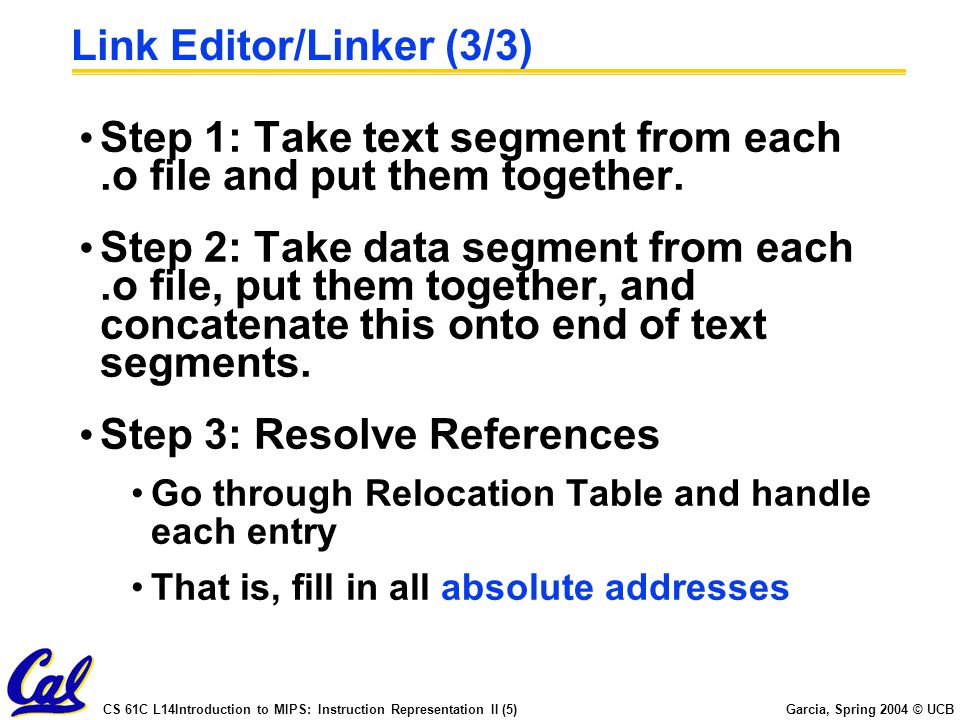 Link Editor/Linker (3/3)

• Step 1: Take text segment from each .o file and put them together.

• Step 2: Take data segment from each .o file, put them together, and concatenate this onto end of text segments.

• Step 3: Resolve References

• Go through Relocation Table and handle each entry

• That is, fill in all absolute addresses

Cal

CS 61C L14Introduction to MIPS: Instruction Representation II (5)

Garcia, Spring 2004 © UCB